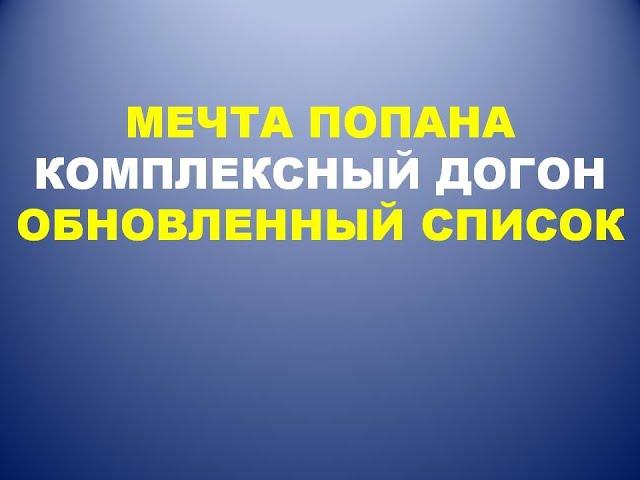 МЕЧТА ПОПАНА
КОМПЛЕКСНЫЙ ДОГОН
ОБНОВЛЕННЫЙ СПИСОК